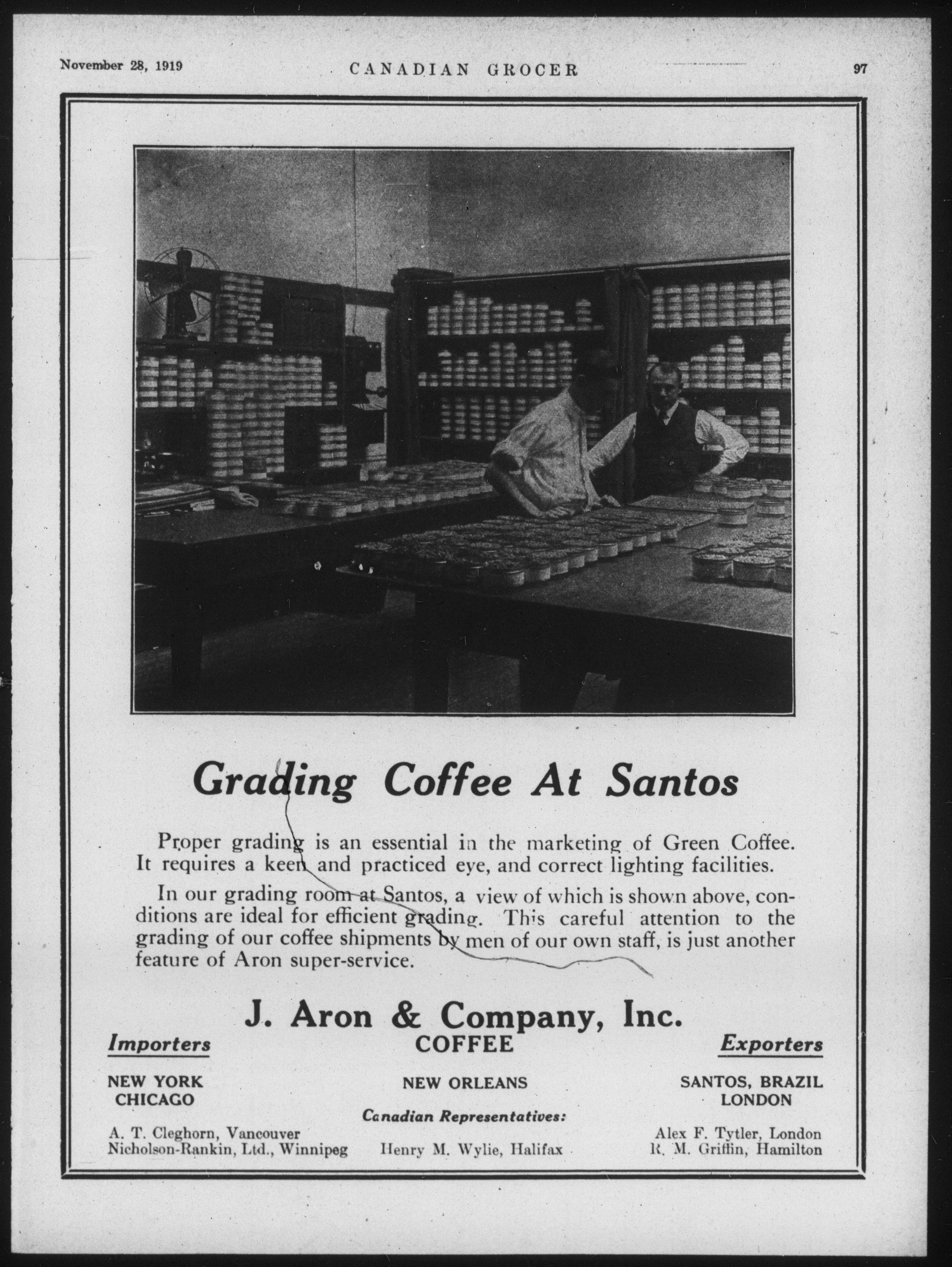 November 28, 1919 CANADIAN GROCER 97

Grading Coffee At Santos

Proper grading is an essential in the marketing of Green Coffee. It requires a keen and practiced eye, and correct lighting facilities.

In our grading room at Santos, a view of which is shown above, conditions are ideal for efficient grading. This careful attention to the grading of our coffee shipments by men of our own staff, is just another feature of Aron super-service.

J. Aron & Company, Inc.

Importers

COFFEE

Exporters

NEW YORK
CHICAGO

NEW ORLEANS

SANTOS, BRAZIL
LONDON

Canadian Representatives:

A. T. Cleghorn, Vancouver
Nicholson-Rankin, Ltd., Winnipeg

Henry M. Wylie, Halifax

Alex F. Tytler, London
R. M. Griffin, Hamilton